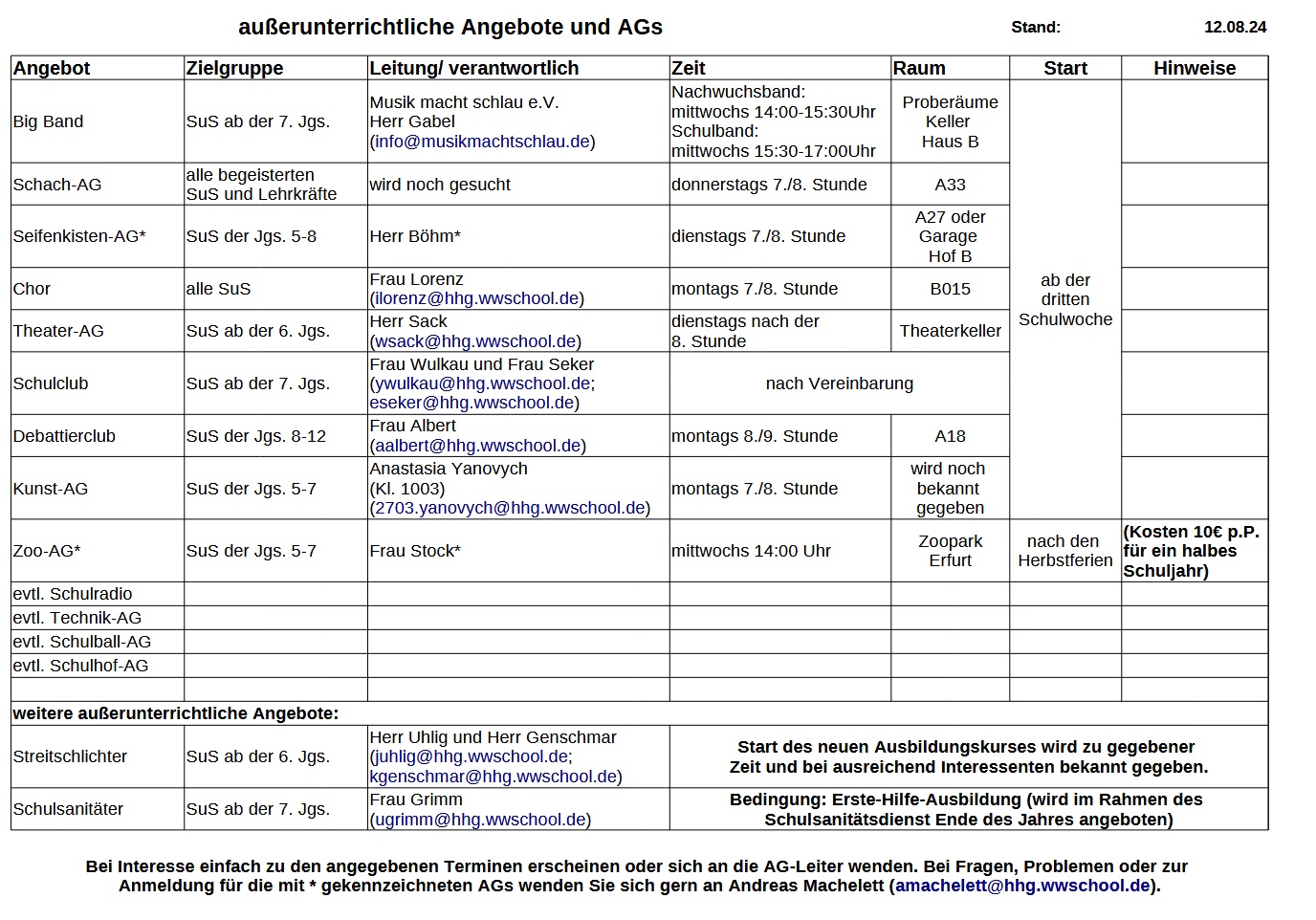 außerunterrichtliche Angebote und AGs Stand: 12.08.24

| Angebot | Zielgruppe | Leitung/ verantwortlich | Zeit | Raum | Start | Hinweise |
|---|---|---|---|---|---|---|
| Big Band | SuS ab der 7. Jgs. | Musik macht schlau e.V. Herr Gabel (info@musikmachtschlau.de) | Nachwuchsband: mittwochs 14:00-15:30Uhr Schulband: mittwochs 15:30-17:00Uhr | Proberäume Keller Haus B | ab der dritten Schulwoche | |
| Schach-AG | alle begeisterten SuS und Lehrkräfte | wird noch gesucht | donnerstags 7./8. Stunde | A33 | | |
| Seifenkisten-AG* | SuS der Jgs. 5-8 | Herr Böhm* | dienstags 7./8. Stunde | A27 oder Garage Hof B | | |
| Chor | alle SuS | Frau Lorenz (ilorenz@hhg.wwschool.de) | montags 7./8. Stunde | B015 | | |
| Theater-AG | SuS ab der 6. Jgs. | Herr Sack (wsack@hhg.wwschool.de) | dienstags nach der 8. Stunde | Theaterkeller | | |
| Schulclub | SuS ab der 7. Jgs. | Frau Wulkau und Frau Seker (ywulkau@hhg.wwschool.de; eseker@hhg.wwschool.de) | nach Vereinbarung | | | |
| Debattierclub | SuS der Jgs. 8-12 | Frau Albert (aalbert@hhg.wwschool.de) | montags 8./9. Stunde | A18 | | |
| Kunst-AG | SuS der Jgs. 5-7 | Anastasia Yanovych (Kl. 1003) (2703.yanovych@hhg.wwschool.de) | montags 7./8. Stunde | wird noch bekannt gegeben | | |
| Zoo-AG* | SuS der Jgs. 5-7 | Frau Stock* | mittwochs 14:00 Uhr | Zoopark Erfurt | nach den Herbstferien | (Kosten 10€ p.P. für ein halbes Schuljahr) |
| evtl. Schulradio | | | | | | |
| evtl. Technik-AG | | | | | | |
| evtl. Schulball-AG | | | | | | |
| evtl. Schulhof-AG | | | | | | |
| | | | | | | |
| weitere außerunterrichtliche Angebote: | | | | | | |
| Streitschlichter | SuS ab der 6. Jgs. | Herr Uhlig und Herr Genschmar (juhlig@hhg.wwschool.de; kgenschmar@hhg.wwschool.de) | Start des neuen Ausbildungskurses wird zu gegebener Zeit und bei ausreichend Interessenten bekannt gegeben. | | | |
| Schulsanitäter | SuS ab der 7. Jgs. | Frau Grimm (ugrimm@hhg.wwschool.de) | Bedingung: Erste-Hilfe-Ausbildung (wird im Rahmen des Schulsanitätsdienst Ende des Jahres angeboten) | | | |

Bei Interesse einfach zu den angegebenen Terminen erscheinen oder sich an die AG-Leiter wenden. Bei Fragen, Problemen oder zur Anmeldung für die mit * gekennzeichneten AGs wenden Sie sich gern an Andreas Machelett (amachelett@hhg.wwschool.de).